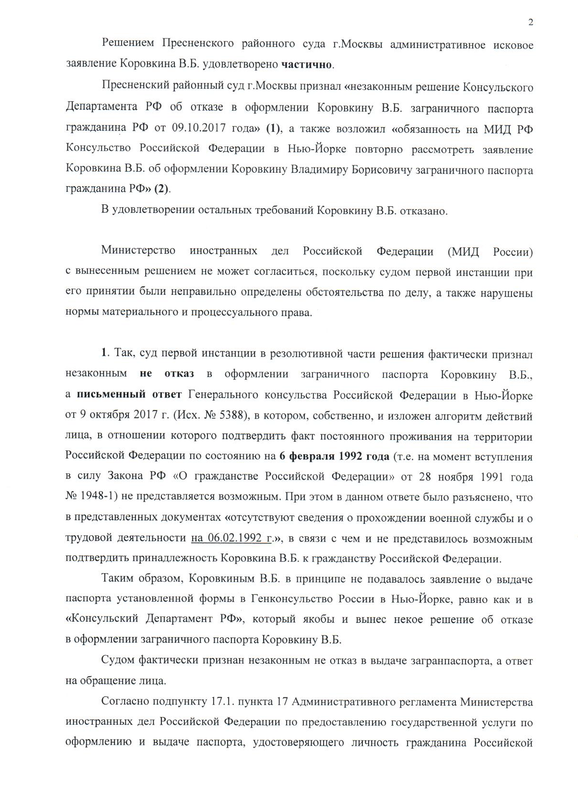 2

Решением Пресненского районного суда г.Москвы административное исковое заявление Коровкина В.Б. удовлетворено частично.

Пресненский районный суд г.Москвы признал «незаконным решение Консульского Департамента РФ об отказе в оформлении Коровкину В.Б. заграничного паспорта гражданина РФ от 09.10.2017 года» (1), а также возложил «обязанность на МИД РФ Консульство Российской Федерации в Нью-Йорке повторно рассмотреть заявление Коровкина В.Б. об оформлении Коровкину Владимиру Борисовичу заграничного паспорта гражданина РФ» (2).

В удовлетворении остальных требований Коровкину В.Б. отказано.

Министерство иностранных дел Российской Федерации (МИД России) с вынесенным решением не может согласиться, поскольку судом первой инстанции при его принятии были неправильно определены обстоятельства по делу, а также нарушены нормы материального и процессуального права.

1. Так, суд первой инстанции в резолютивной части решения фактически признал незаконным не отказ в оформлении заграничного паспорта Коровкину В.Б., а письменный ответ Генерального консульства Российской Федерации в Нью-Йорке от 9 октября 2017 г. (Исх. № 5388), в котором, собственно, и изложен алгоритм действий лица, в отношении которого подтвердить факт постоянного проживания на территории Российской Федерации по состоянию на 6 февраля 1992 года (т.е. на момент вступления в силу Закона РФ «О гражданстве Российской Федерации» от 28 ноября 1991 года № 1948-1) не представляется возможным. При этом в данном ответе было разъяснено, что в представленных документах «отсутствуют сведения о прохождении военной службы и о трудовой деятельности на 06.02.1992 г.», в связи с чем и не представилось возможным подтвердить принадлежность Коровкина В.Б. к гражданству Российской Федерации.

Таким образом, Коровкиным В.Б. в принципе не подавалось заявление о выдаче паспорта установленной формы в Генконсульство России в Нью-Йорке, равно как и в «Консульский Департамент РФ», который якобы и вынес некое решение об отказе в оформлении заграничного паспорта Коровкину В.Б.

Судом фактически признан незаконным не отказ в выдаче загранпаспорта, а ответ на обращение лица.

Согласно подпункту 17.1. пункта 17 Административного регламента Министерства иностранных дел Российской Федерации по предоставлению государственной услуги по оформлению и выдаче паспорта, удостоверяющего личность гражданина Российской